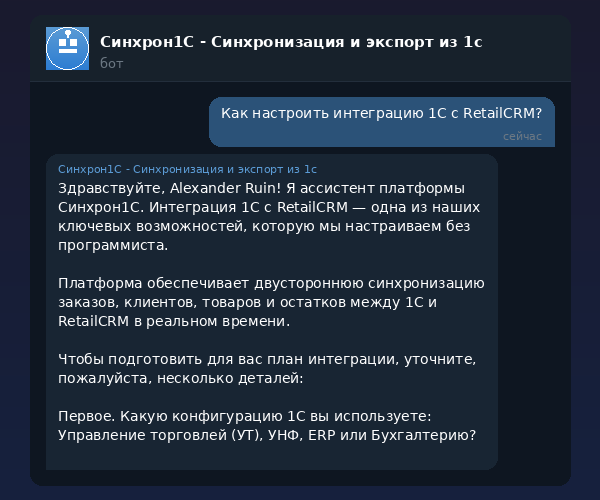 Синхрон1С - Синхронизация и экспорт из 1с
бот

Как настроить интеграцию 1С с RetailCRM?
сейчас

Синхрон1С - Синхронизация и экспорт из 1с
Здравствуйте, Alexander Ruin! Я ассистент платформы Синхрон1С. Интеграция 1С с RetailCRM — одна из наших ключевых возможностей, которую мы настраиваем без программиста.

Платформа обеспечивает двустороннюю синхронизацию заказов, клиентов, товаров и остатков между 1С и RetailCRM в реальном времени.

Чтобы подготовить для вас план интеграции, уточните, пожалуйста, несколько деталей:

Первое. Какую конфигурацию 1С вы используете: Управление торговлей (УТ), УНФ, ERP или Бухгалтерию?